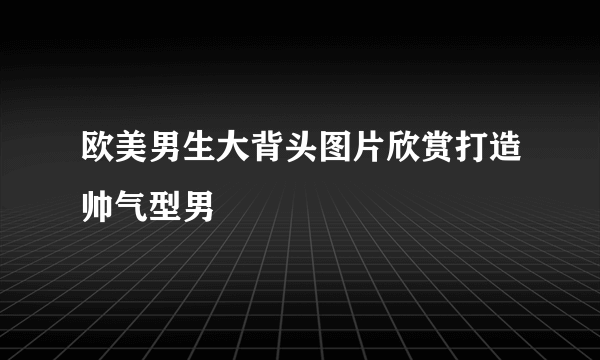 欧美男生大背头图片欣赏打造帅气型男